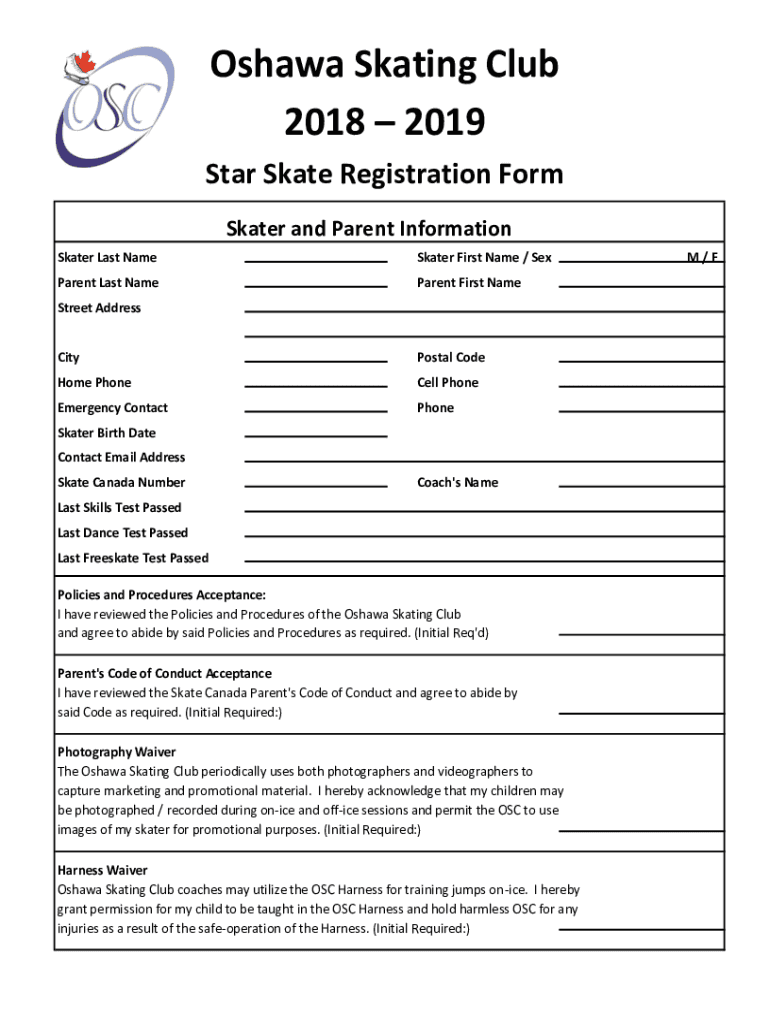 OSC

Oshawa Skating Club
2018 – 2019
Star Skate Registration Form

Skater and Parent Information

Skater Last Name
Skater First Name / Sex M / F
Parent Last Name
Parent First Name
Street Address
City
Postal Code
Home Phone
Cell Phone
Emergency Contact
Phone
Skater Birth Date
Contact Email Address
Skate Canada Number
Coach's Name
Last Skills Test Passed
Last Dance Test Passed
Last Freeskate Test Passed

Policies and Procedures Acceptance:
I have reviewed the Policies and Procedures of the Oshawa Skating Club and agree to abide by said Policies and Procedures as required. (Initial Req'd)

Parent's Code of Conduct Acceptance
I have reviewed the Skate Canada Parent's Code of Conduct and agree to abide by said Code as required. (Initial Required:)

Photography Waiver
The Oshawa Skating Club periodically uses both photographers and videographers to capture marketing and promotional material. I hereby acknowledge that my children may be photographed / recorded during on-ice and off-ice sessions and permit the OSC to use images of my skater for promotional purposes. (Initial Required:)

Harness Waiver
Oshawa Skating Club coaches may utilize the OSC Harness for training jumps on-ice. I hereby grant permission for my child to be taught in the OSC Harness and hold harmless OSC for any injuries as a result of the safe-operation of the Harness. (Initial Required:)